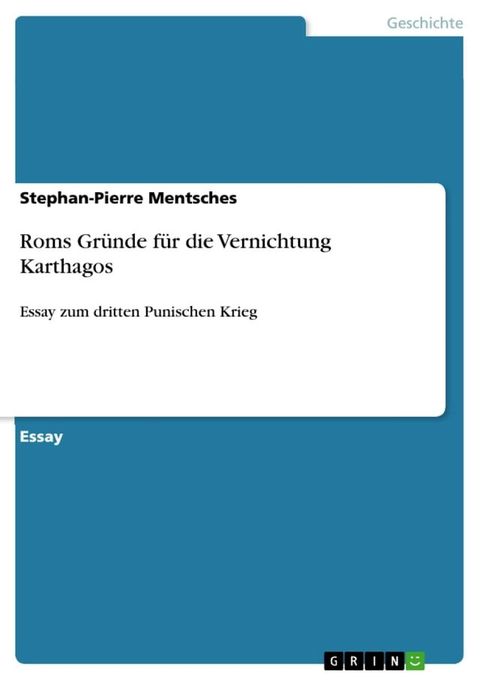 Geschichte

Stephan-Pierre Mentsches

Roms Gründe für die Vernichtung Karthagos

Essay zum dritten Punischen Krieg

Essay

GRIN